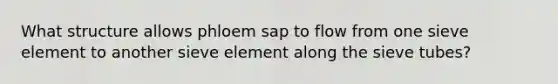 What structure allows phloem sap to flow from one sieve element to another sieve element along the sieve tubes?